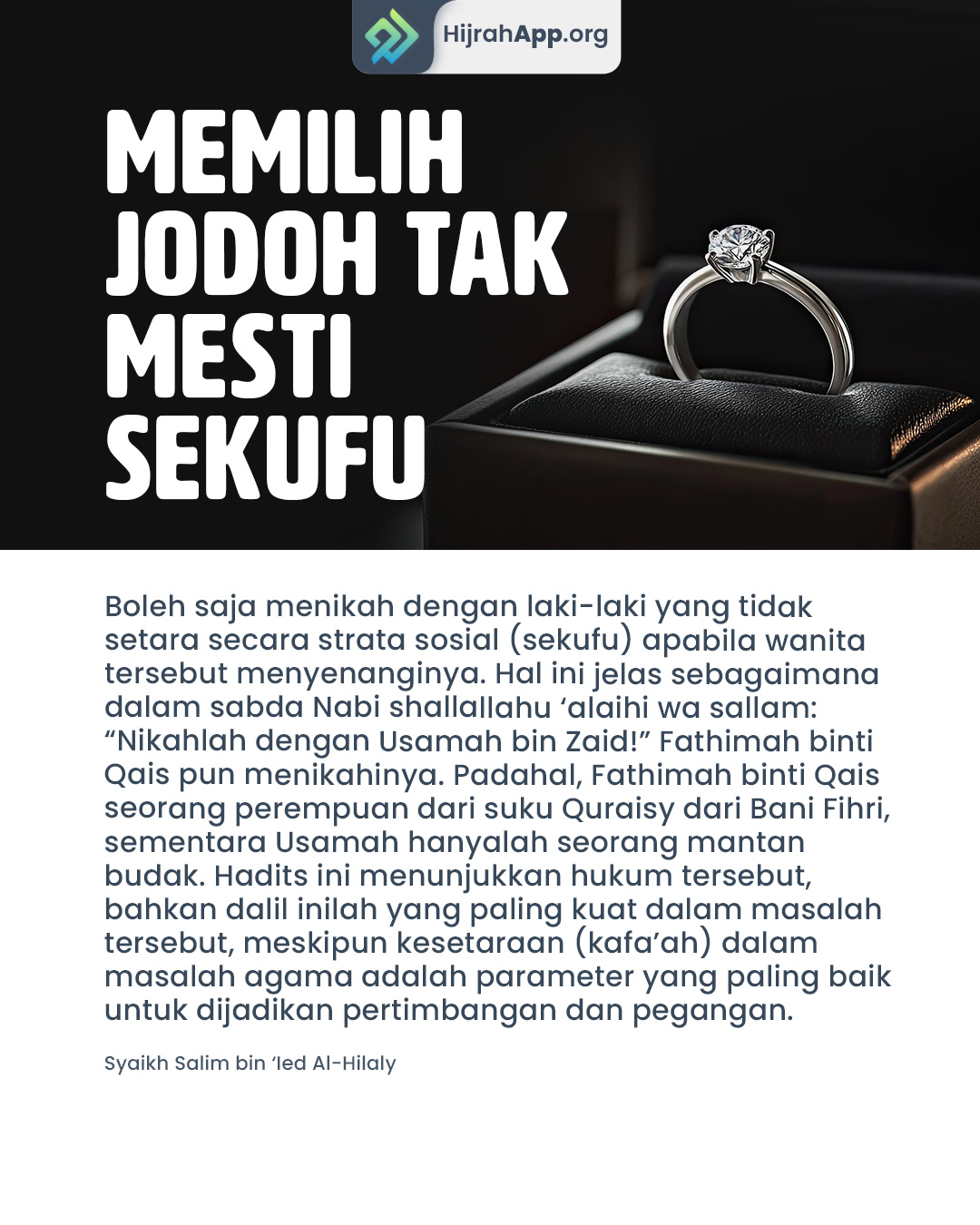 HijrahApp.org

MEMILIH JODOH TAK MESTI SEKUFU

Boleh saja menikah dengan laki-laki yang tidak setara secara strata sosial (sekufu) apabila wanita tersebut menyenanginya. Hal ini jelas sebagaimana dalam sabda Nabi shallallahu 'alaihi wa sallam: "Nikahlah dengan Usamah bin Zaid!" Fathimah binti Qais pun menikahinya. Padahal, Fathimah binti Qais seorang perempuan dari suku Quraisy dari Bani Fihri, sementara Usamah hanyalah seorang mantan budak. Hadits ini menunjukkan hukum tersebut, bahkan dalil inilah yang paling kuat dalam masalah tersebut, meskipun kesetaraan (kafa'ah) dalam masalah agama adalah parameter yang paling baik untuk dijadikan pertimbangan dan pegangan.

Syaikh Salim bin 'Ied Al-Hilaly